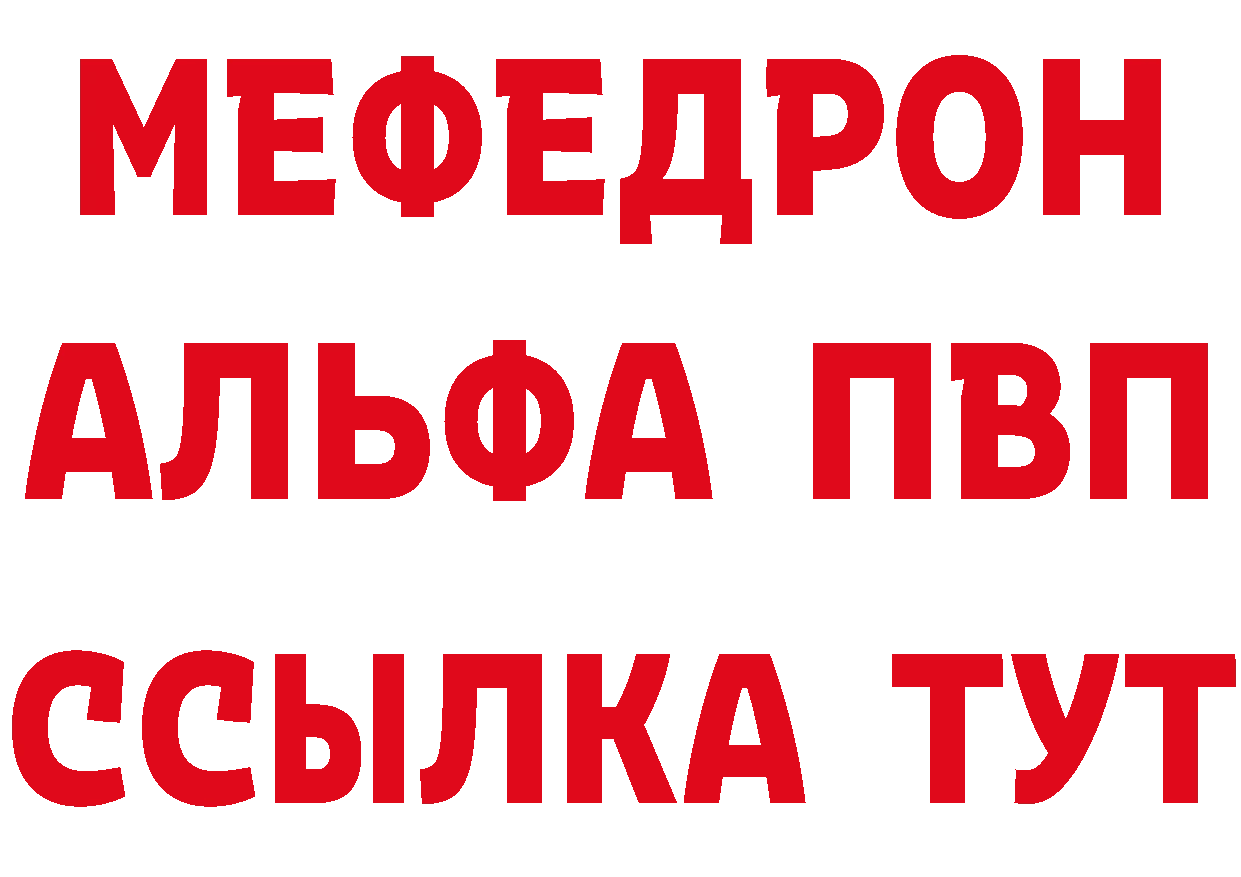 МЕФЕДРОН
АЛЬФА ПВП
ССЫЛКА ТУТ